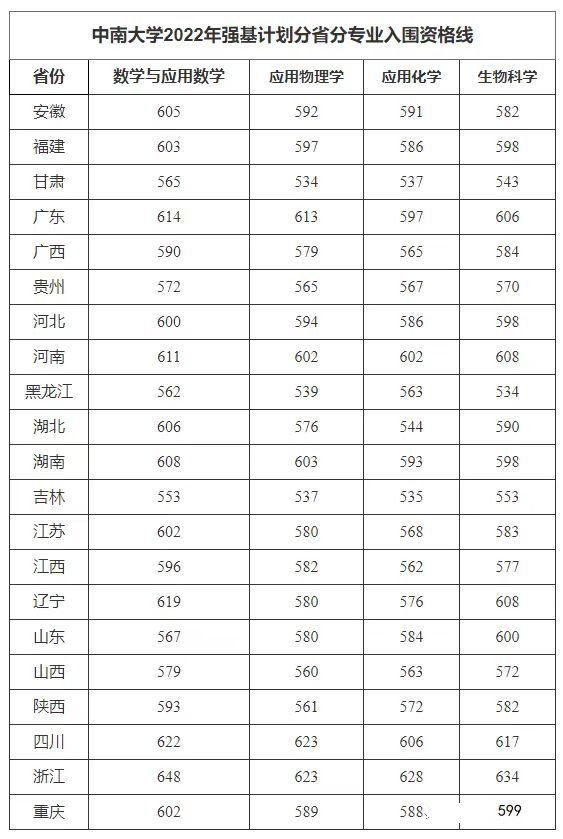 中南大学2022年强基计划分省分专业入围资格线

| 省份 | 数学与应用数学 | 应用物理学 | 应用化学 | 生物科学 |
|---|---|---|---|---|
| 安徽 | 605 | 592 | 591 | 582 |
| 福建 | 603 | 597 | 586 | 598 |
| 甘肃 | 565 | 534 | 537 | 543 |
| 广东 | 614 | 613 | 597 | 606 |
| 广西 | 590 | 579 | 565 | 584 |
| 贵州 | 572 | 565 | 567 | 570 |
| 河北 | 600 | 594 | 586 | 598 |
| 河南 | 611 | 602 | 602 | 608 |
| 黑龙江 | 562 | 539 | 563 | 534 |
| 湖北 | 606 | 576 | 544 | 590 |
| 湖南 | 608 | 603 | 593 | 598 |
| 吉林 | 553 | 537 | 535 | 553 |
| 江苏 | 602 | 580 | 568 | 583 |
| 江西 | 596 | 582 | 562 | 577 |
| 辽宁 | 619 | 580 | 576 | 608 |
| 山东 | 567 | 580 | 584 | 600 |
| 山西 | 579 | 560 | 563 | 572 |
| 陕西 | 593 | 561 | 572 | 582 |
| 四川 | 622 | 623 | 606 | 617 |
| 浙江 | 648 | 623 | 628 | 634 |
| 重庆 | 602 | 589 | 588 | 599 |